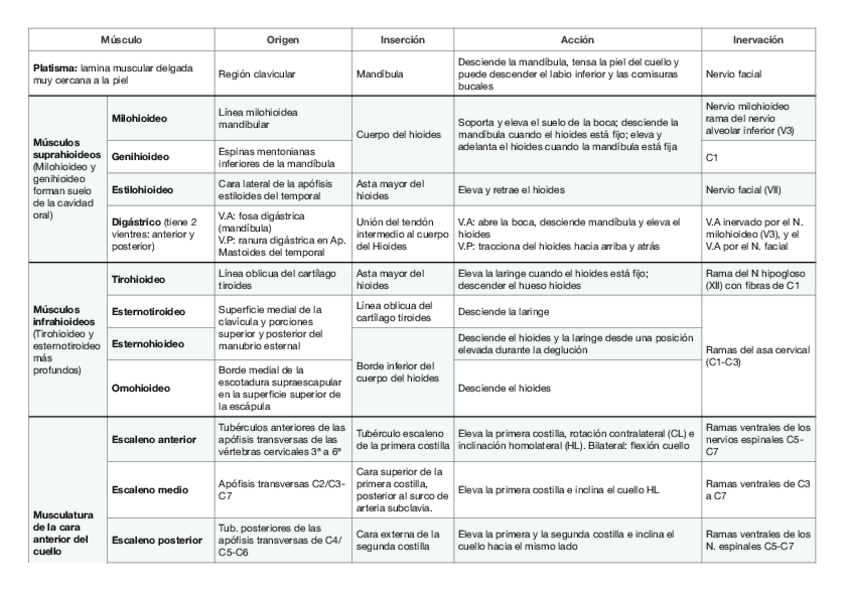 | Músculo | | Origen | Inserción | Acción | Inervación |
|---|---|---|---|---|---|
| **Platisma:** lamina muscular delgada muy cercana a la piel | | Región clavicular | Mandíbula | Desciende la mandíbula, tensa la piel del cuello y puede descender el labio inferior y las comisuras bucales | Nervio facial |
| **Músculos suprahioideos** (Milohioideo y genihioideo forman suelo de la cavidad oral) | **Milohioideo** | Línea milohioidea mandibular | Cuerpo del hioides | Soporta y eleva el suelo de la boca; desciende la mandíbula cuando el hioides está fijo; eleva y adelanta el hioides cuando la mandíbula está fija | Nervio milohioideo rama del nervio alveolar inferior (V3) |
| | **Genihioideo** | Espinas mentonianas inferiores de la mandíbula | | | C1 |
| | **Estilohioideo** | Cara lateral de la apófisis estiloides del temporal | Asta mayor del hioides | Eleva y retrae el hioides | Nervio facial (VII) |
| | **Digástrico** (tiene 2 vientres: anterior y posterior) | V.A: fosa digástrica (mandíbula) V.P: ranura digástrica en Ap. Mastoides del temporal | Unión del tendón intermedio al cuerpo del Hioides | V.A: abre la boca, desciende mandíbula y eleva el hioides V.P: tracciona del hioides hacia arriba y atrás | V.A inervado por el N. milohioideo (V3), y el V.A por el N. facial |
| **Músculos infrahioideos** (Tirohioideo y esternotiroideo más profundos) | **Tirohioideo** | Línea oblicua del cartílago tiroides | Asta mayor del hioides | Eleva la laringe cuando el hioides está fijo; descender el hueso hioides | Rama del N hipogloso (XII) con fibras de C1 |
| | **Esternotiroideo** | Superficie medial de la clavícula y porciones superior y posterior del manubrio esternal | Línea oblicua del cartílago tiroides | Desciende la laringe | Ramas del asa cervical (C1-C3) |
| | **Esternohioideo** | | Borde inferior del cuerpo del hioides | Desciende el hioides y la laringe desde una posición elevada durante la deglución | |
| | **Omohioideo** | Borde medial de la escotadura supraescapular en la superficie superior de la escápula | | Desciende el hioides | |
| **Musculatura de la cara anterior del cuello** | **Escaleno anterior** | Tubérculos anteriores de las apófisis transversas de las vértebras cervicales 3ª a 6ª | Tubérculo escaleno de la primera costilla | Eleva la primera costilla, rotación contralateral (CL) e inclinación homolateral (HL). Bilateral: flexión cuello | Ramas ventrales de los nervios espinales C5-C7 |
| | **Escaleno medio** | Apófisis transversas C2/C3-C7 | Cara superior de la primera costilla, posterior al surco de arteria subclavia. | Eleva la primera costilla e inclina el cuello HL | Ramas ventrales de C3 a C7 |
| | **Escaleno posterior** | Tub. posteriores de las apófisis transversas de C4/C5-C6 | Cara externa de la segunda costilla | Eleva la primera y la segunda costilla e inclina el cuello hacia el mismo lado | Ramas ventrales de los N. espinales C5-C7 |